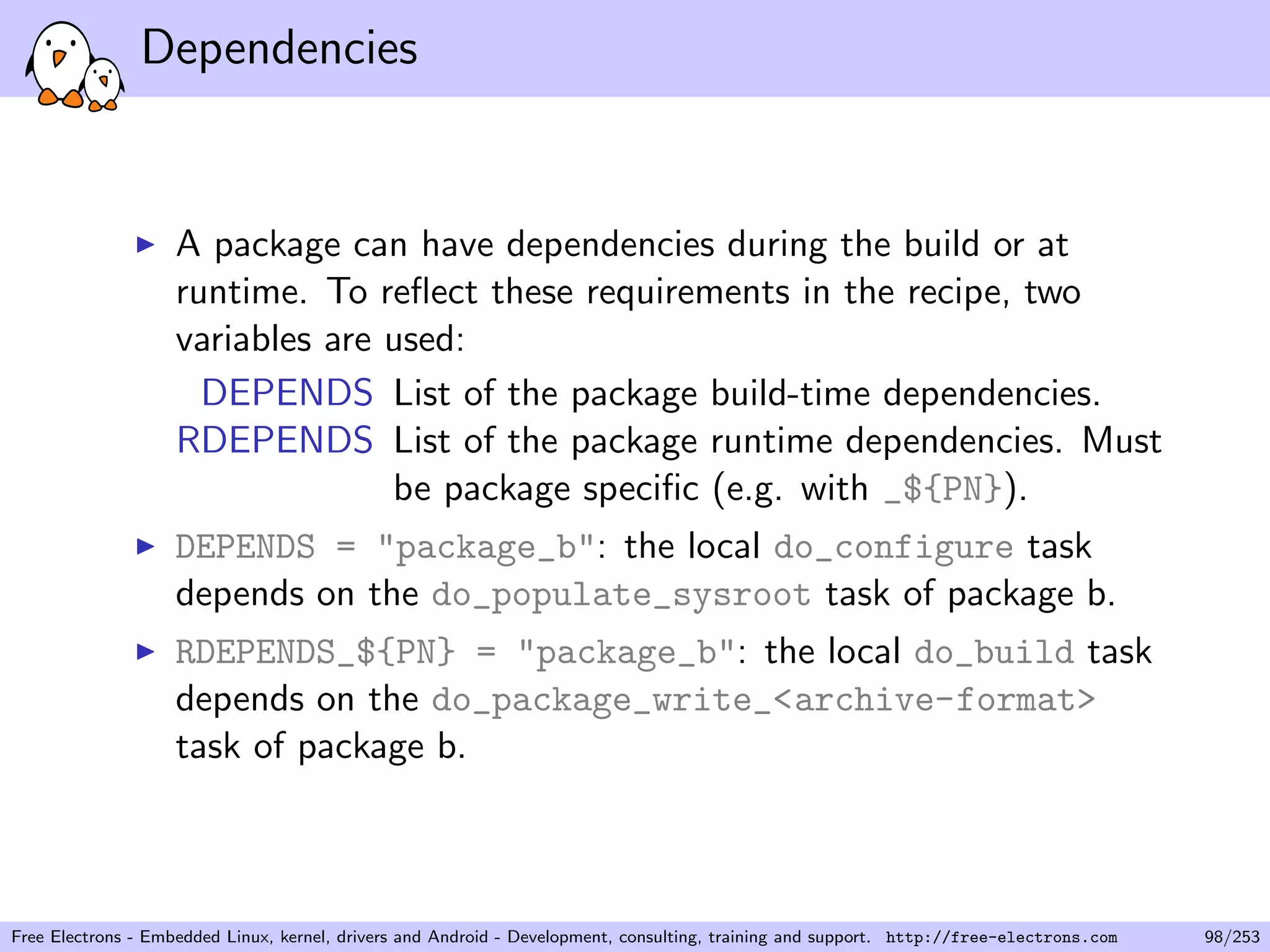 Dependencies

▶ A package can have dependencies during the build or at runtime. To reflect these requirements in the recipe, two variables are used:

DEPENDS List of the package build-time dependencies.
RDEPENDS List of the package runtime dependencies. Must be package specific (e.g. with _${PN}).

▶ DEPENDS = "package_b": the local do_configure task depends on the do_populate_sysroot task of package b.

▶ RDEPENDS_${PN} = "package_b": the local do_build task depends on the do_package_write_<archive-format> task of package b.

Free Electrons - Embedded Linux, kernel, drivers and Android - Development, consulting, training and support. http://free-electrons.com 98/253